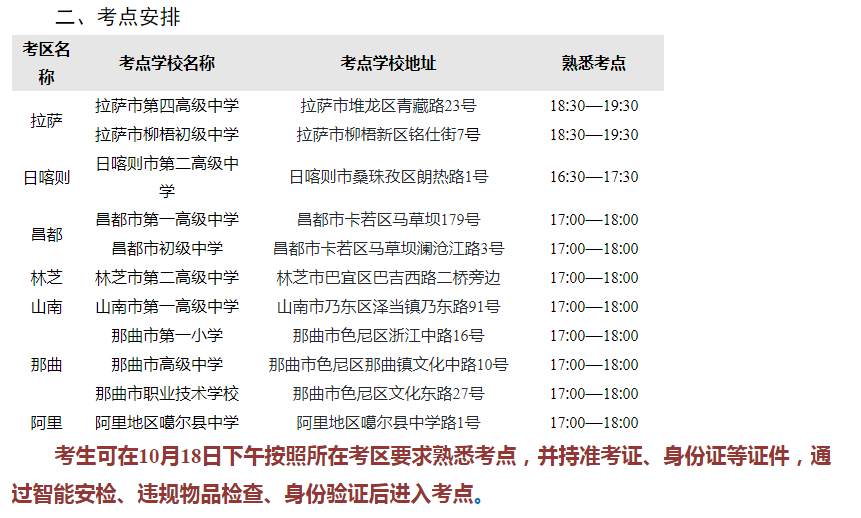 二、考点安排

| 考区名称 | 考点学校名称 | 考点学校地址 | 熟悉考点 |
|---|---|---|---|
| 拉萨 | 拉萨市第四高级中学 | 拉萨市堆龙区青藏路23号 | 18:30—19:30 |
| | 拉萨市柳梧初级中学 | 拉萨市柳梧新区铭仕街7号 | 18:30—19:30 |
| 日喀则 | 日喀则市第二高级中学 | 日喀则市桑珠孜区朗热路1号 | 16:30—17:30 |
| 昌都 | 昌都市第一高级中学 | 昌都市卡若区马草坝179号 | 17:00—18:00 |
| | 昌都市初级中学 | 昌都市卡若区马草坝澜沧江路3号 | 17:00—18:00 |
| 林芝 | 林芝市第二高级中学 | 林芝市巴宜区巴吉西路二桥旁边 | 17:00—18:00 |
| 山南 | 山南市第一高级中学 | 山南市乃东区泽当镇乃东路91号 | 17:00—18:00 |
| 那曲 | 那曲市第一小学 | 那曲市色尼区浙江中路16号 | 17:00—18:00 |
| | 那曲市高级中学 | 那曲市色尼区那曲镇文化中路10号 | 17:00—18:00 |
| | 那曲市职业技术学校 | 那曲市色尼区文化东路27号 | 17:00—18:00 |
| 阿里 | 阿里地区噶尔县中学 | 阿里地区噶尔县中学路1号 | 17:00—18:00 |

考生可在10月18日下午按照所在考区要求熟悉考点，并持准考证、身份证等证件，通过智能安检、违规物品检查、身份验证后进入考点。